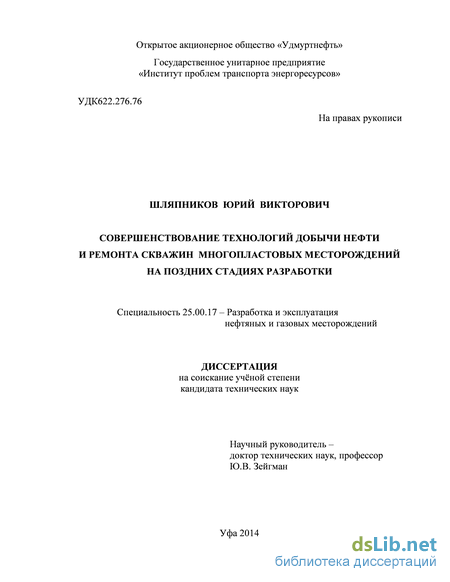 Открытое акционерное общество «Удмуртнефть»

Государственное унитарное предприятие
«Институт проблем транспорта энергоресурсов»

УДК622.276.76

На правах рукописи

ШЛЯПНИКОВ ЮРИЙ ВИКТОРОВИЧ

СОВЕРШЕНСТВОВАНИЕ ТЕХНОЛОГИЙ ДОБЫЧИ НЕФТИ
И РЕМОНТА СКВАЖИН МНОГОПЛАСТОВЫХ МЕСТОРОЖДЕНИЙ
НА ПОЗДНИХ СТАДИЯХ РАЗРАБОТКИ

Специальность 25.00.17 – Разработка и эксплуатация
нефтяных и газовых месторождений

ДИССЕРТАЦИЯ
на соискание учёной степени
кандидата технических наук

Научный руководитель –
доктор технических наук, профессор
Ю.В. Зейгман

Уфа 2014

dsLib.net
библиотека диссертаций